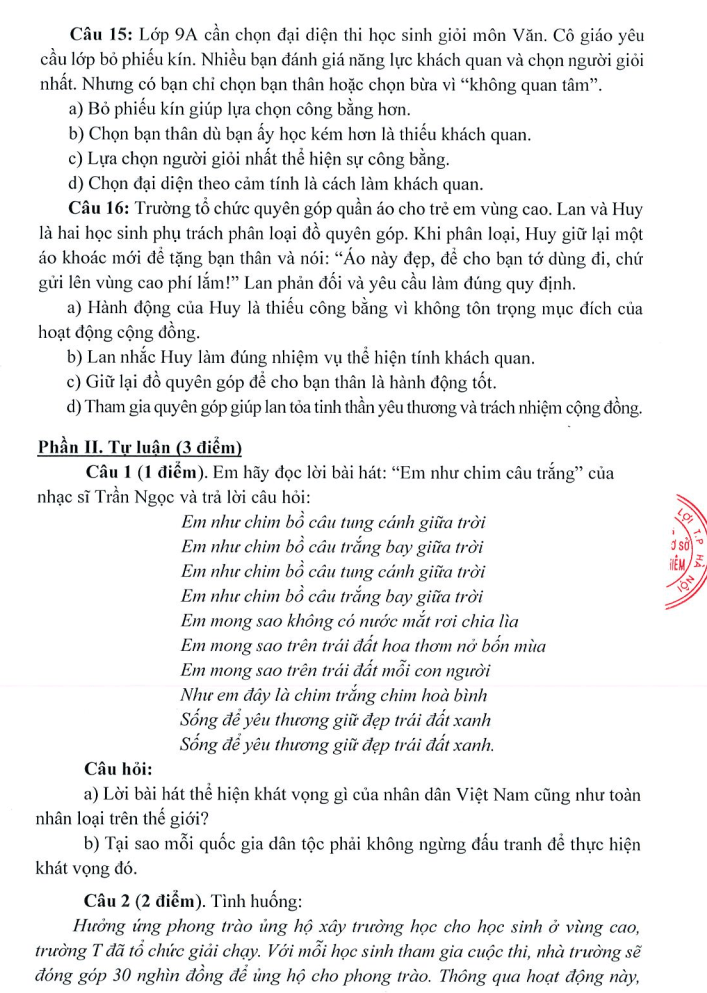 Câu 15: Lớp 9A cần chọn đại diện thi học sinh giỏi môn Văn. Cô giáo yêu cầu lớp bỏ phiếu kín. Nhiều bạn đánh giá năng lực khách quan và chọn người giỏi nhất. Nhưng có bạn chỉ chọn bạn thân hoặc chọn bừa vì "không quan tâm".

a) Bỏ phiếu kín giúp lựa chọn công bằng hơn.

b) Chọn bạn thân dù bạn ấy học kém hơn là thiếu khách quan.

c) Lựa chọn người giỏi nhất thể hiện sự công bằng.

d) Chọn đại diện theo cảm tính là cách làm khách quan.

Câu 16: Trường tổ chức quyên góp quần áo cho trẻ em vùng cao. Lan và Huy là hai học sinh phụ trách phân loại đồ quyên góp. Khi phân loại, Huy giữ lại một áo khoác mới để tặng bạn thân và nói: "Áo này đẹp, để cho bạn tớ dùng đi, chứ gửi lên vùng cao phí lắm!" Lan phản đối và yêu cầu làm đúng quy định.

a) Hành động của Huy là thiếu công bằng vì không tôn trọng mục đích của hoạt động cộng đồng.

b) Lan nhắc Huy làm đúng nhiệm vụ thể hiện tính khách quan.

c) Giữ lại đồ quyên góp để cho bạn thân là hành động tốt.

d) Tham gia quyên góp giúp lan tỏa tinh thần yêu thương và trách nhiệm cộng đồng.

Phần II. Tự luận (3 điểm)

Câu 1 (1 điểm). Em hãy đọc lời bài hát: "Em như chim câu trắng" của nhạc sĩ Trần Ngọc và trả lời câu hỏi:

Em như chim bồ câu tung cánh giữa trời
Em như chim bồ câu trắng bay giữa trời
Em như chim bồ câu tung cánh giữa trời
Em như chim bồ câu trắng bay giữa trời
Em mong sao không có nước mắt rơi chia lìa
Em mong sao trên trái đất hoa thơm nở bốn mùa
Em mong sao trên trái đất mỗi con người
Như em đây là chim trắng chim hoà bình
Sống để yêu thương giữ đẹp trái đất xanh
Sống để yêu thương giữ đẹp trái đất xanh.

Câu hỏi:

a) Lời bài hát thể hiện khát vọng gì của nhân dân Việt Nam cũng như toàn nhân loại trên thế giới?

b) Tại sao mỗi quốc gia dân tộc phải không ngừng đấu tranh để thực hiện khát vọng đó.

Câu 2 (2 điểm). Tình huống:

Hưởng ứng phong trào ủng hộ xây trường học cho học sinh ở vùng cao, trường T đã tổ chức giải chạy. Với mỗi học sinh tham gia cuộc thi, nhà trường sẽ đóng góp 30 nghìn đồng để ủng hộ cho phong trào. Thông qua hoạt động này,